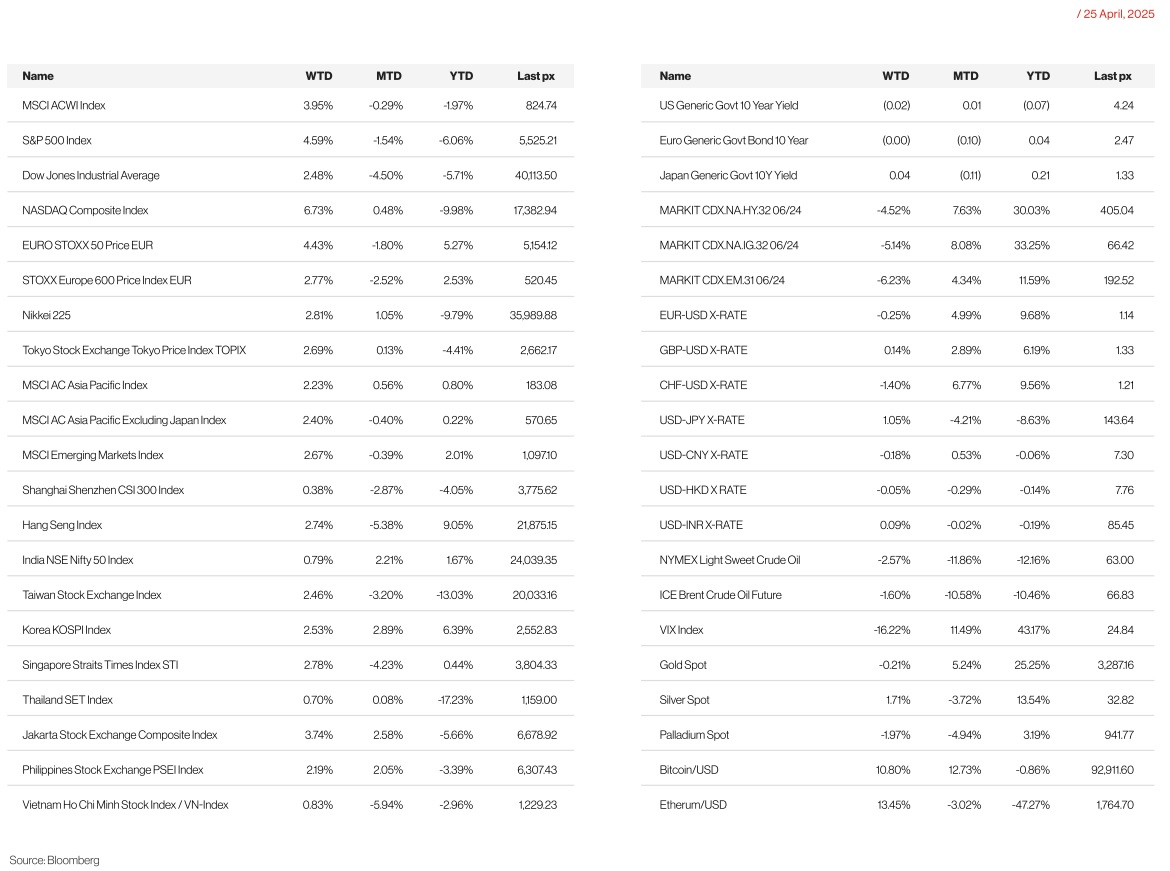 / 25 April, 2025

| Name | WTD | MTD | YTD | Last px |
|---|---|---|---|---|
| MSCI ACWI Index | 3.95% | -0.29% | -1.97% | 824.74 |
| S&P 500 Index | 4.59% | -1.54% | -6.06% | 5,525.21 |
| Dow Jones Industrial Average | 2.48% | -4.50% | -5.71% | 40,113.50 |
| NASDAQ Composite Index | 6.73% | 0.48% | -9.98% | 17,382.94 |
| EURO STOXX 50 Price EUR | 4.43% | -1.80% | 5.27% | 5,154.12 |
| STOXX Europe 600 Price Index EUR | 2.77% | -2.52% | 2.53% | 520.45 |
| Nikkei 225 | 2.81% | 1.05% | -9.79% | 35,989.88 |
| Tokyo Stock Exchange Tokyo Price Index TOPIX | 2.69% | 0.13% | -4.41% | 2,662.17 |
| MSCI AC Asia Pacific Index | 2.23% | 0.56% | 0.80% | 183.08 |
| MSCI AC Asia Pacific Excluding Japan Index | 2.40% | -0.40% | 0.22% | 570.65 |
| MSCI Emerging Markets Index | 2.67% | -0.39% | 2.01% | 1,097.10 |
| Shanghai Shenzhen CSI 300 Index | 0.38% | -2.87% | -4.05% | 3,775.62 |
| Hang Seng Index | 2.74% | -5.38% | 9.05% | 21,875.15 |
| India NSE Nifty 50 Index | 0.79% | 2.21% | 1.67% | 24,039.35 |
| Taiwan Stock Exchange Index | 2.46% | -3.20% | -13.03% | 20,033.16 |
| Korea KOSPI Index | 2.53% | 2.89% | 6.39% | 2,552.83 |
| Singapore Straits Times Index STI | 2.78% | -4.23% | 0.44% | 3,804.33 |
| Thailand SET Index | 0.70% | 0.08% | -17.23% | 1,159.00 |
| Jakarta Stock Exchange Composite Index | 3.74% | 2.58% | -5.66% | 6,678.92 |
| Philippines Stock Exchange PSEI Index | 2.19% | 2.05% | -3.39% | 6,307.43 |
| Vietnam Ho Chi Minh Stock Index / VN-Index | 0.83% | -5.94% | -2.96% | 1,229.23 |

| Name | WTD | MTD | YTD | Last px |
|---|---|---|---|---|
| US Generic Govt 10 Year Yield | (0.02) | 0.01 | (0.07) | 4.24 |
| Euro Generic Govt Bond 10 Year | (0.00) | (0.10) | 0.04 | 2.47 |
| Japan Generic Govt 10Y Yield | 0.04 | (0.11) | 0.21 | 1.33 |
| MARKIT CDX.NA.HY.32 06/24 | -4.52% | 7.63% | 30.03% | 405.04 |
| MARKIT CDX.NA.IG.32 06/24 | -5.14% | 8.08% | 33.25% | 66.42 |
| MARKIT CDX.EM.31 06/24 | -6.23% | 4.34% | 11.59% | 192.52 |
| EUR-USD X-RATE | -0.25% | 4.99% | 9.68% | 1.14 |
| GBP-USD X-RATE | 0.14% | 2.89% | 6.19% | 1.33 |
| CHF-USD X-RATE | -1.40% | 6.77% | 9.56% | 1.21 |
| USD-JPY X-RATE | 1.05% | -4.21% | -8.63% | 143.64 |
| USD-CNY X-RATE | -0.18% | 0.53% | -0.06% | 7.30 |
| USD-HKD X RATE | -0.05% | -0.29% | -0.14% | 7.76 |
| USD-INR X-RATE | 0.09% | -0.02% | -0.19% | 85.45 |
| NYMEX Light Sweet Crude Oil | -2.57% | -11.86% | -12.16% | 63.00 |
| ICE Brent Crude Oil Future | -1.60% | -10.58% | -10.46% | 66.83 |
| VIX Index | -16.22% | 11.49% | 43.17% | 24.84 |
| Gold Spot | -0.21% | 5.24% | 25.25% | 3,287.16 |
| Silver Spot | 1.71% | -3.72% | 13.54% | 32.82 |
| Palladium Spot | -1.97% | -4.94% | 3.19% | 941.77 |
| Bitcoin/USD | 10.80% | 12.73% | -0.86% | 92,911.60 |
| Etherum/USD | 13.45% | -3.02% | -47.27% | 1,764.70 |

Source: Bloomberg